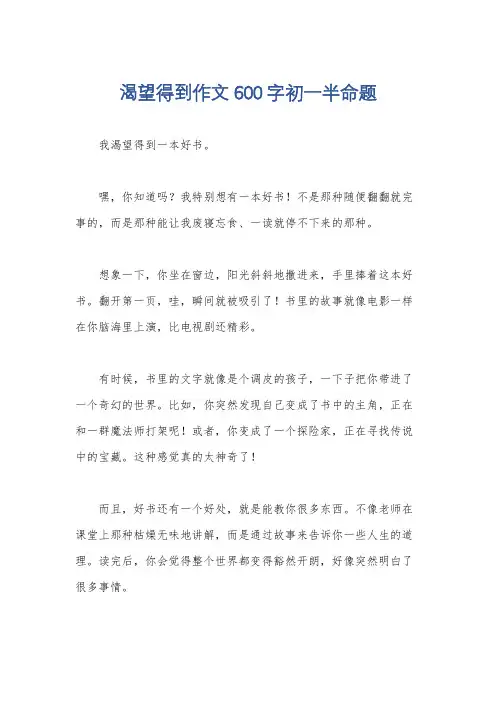 渴望得到作文600字初一半命题

我渴望得到一本好书。

嘿，你知道吗？我特别想有一本好书！不是那种随便翻翻就完事的，而是那种能让我废寝忘食、一读就停不下来的那种。

想象一下，你坐在窗边，阳光斜斜地撒进来，手里捧着这本好书。翻开第一页，哇，瞬间就被吸引了！书里的故事就像电影一样在你脑海里上演，比电视剧还精彩。

有时候，书里的文字就像是个调皮的孩子，一下子把你带进了一个奇幻的世界。比如，你突然发现自己变成了书中的主角，正在和一群魔法师打架呢！或者，你变成了一个探险家，正在寻找传说中的宝藏。这种感觉真的太神奇了！

而且，好书还有一个好处，就是能教你很多东西。不像老师在课堂上那种枯燥无味地讲解，而是通过故事来告诉你一些人生的道理。读完后，你会觉得整个世界都变得豁然开朗，好像突然明白了很多事情。